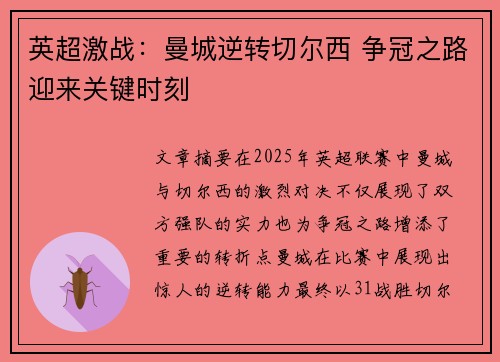 英超激战：曼城逆转切尔西 争冠之路迎来关键时刻

文章摘要在2025年英超联赛中曼城与切尔西的激烈对决不仅展现了双方强队的实力也为争冠之路增添了重要的转折点曼城在比赛中展现出惊人的逆转能力最终以31战胜切尔